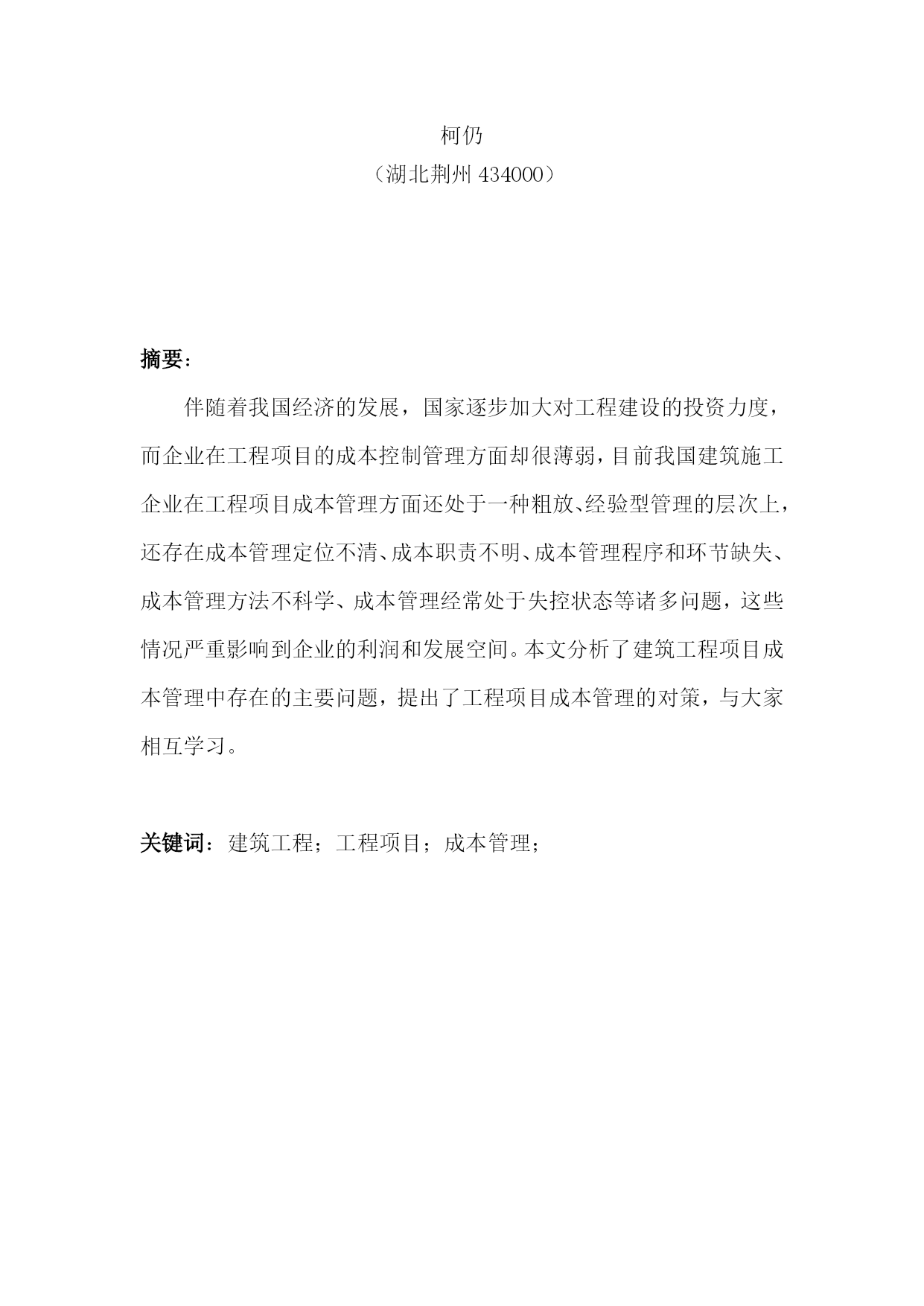 柯仍

（湖北荆州 434000）

摘要：

伴随着我国经济的发展，国家逐步加大对工程建设的投资力度，而企业在工程项目的成本控制管理方面却很薄弱，目前我国建筑施工企业在工程项目成本管理方面还处于一种粗放、经验型管理的层次上，还存在成本管理定位不清、成本职责不明、成本管理程序和环节缺失、成本管理方法不科学、成本管理经常处于失控状态等诸多问题，这些情况严重影响到企业的利润和发展空间。本文分析了建筑工程项目成本管理中存在的主要问题，提出了工程项目成本管理的对策，与大家相互学习。

关键词：建筑工程；工程项目；成本管理；